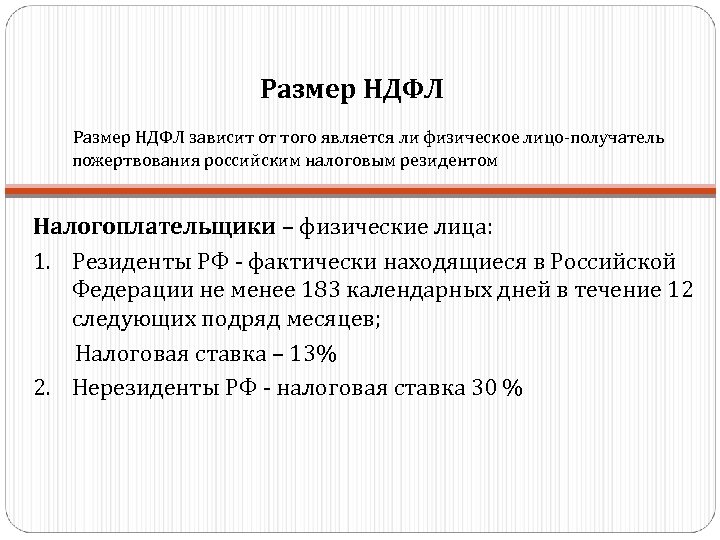 Размер НДФЛ

Размер НДФЛ зависит от того является ли физическое лицо-получатель пожертвования российским налоговым резидентом

Налогоплательщики – физические лица:

1. Резиденты РФ - фактически находящиеся в Российской Федерации не менее 183 календарных дней в течение 12 следующих подряд месяцев;

Налоговая ставка – 13%

2. Нерезиденты РФ - налоговая ставка 30 %